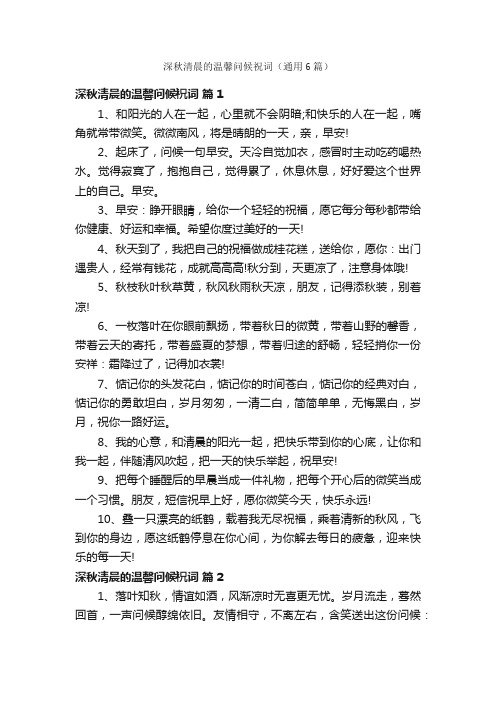 深秋清晨的温馨问候祝词（通用6篇）

深秋清晨的温馨问候祝词 篇1

1、和阳光的人在一起，心里就不会阴暗;和快乐的人在一起，嘴角就常带微笑。微微南风，将是晴朗的一天，亲，早安!

2、起床了，问候一句早安。天冷自觉加衣，感冒时主动吃药喝热水。觉得寂寞了，抱抱自己，觉得累了，休息休息，好好爱这个世界上的自己。早安。

3、早安：睁开眼睛，给你一个轻轻的祝福，愿它每分每秒都带给你健康、好运和幸福。希望你度过美好的一天!

4、秋天到了，我把自己的祝福做成桂花糕，送给你，愿你：出门遇贵人，经常有钱花，成就高高高!秋分到，天更凉了，注意身体哦!

5、秋枝秋叶秋草黄，秋风秋雨秋天凉，朋友，记得添秋装，别着凉!

6、一枚落叶在你眼前飘扬，带着秋日的微黄，带着山野的馨香，带着云天的寄托，带着盛夏的梦想，带着归途的舒畅，轻轻捎你一份安祥：霜降过了，记得加衣裳!

7、惦记你的头发花白，惦记你的时间苍白，惦记你的经典对白，惦记你的勇敢坦白，岁月匆匆，一清二白，简简单单，无悔黑白，岁月，祝你一路好运。

8、我的心意，和清晨的阳光一起，把快乐带到你的心底，让你和我一起，伴随清风吹起，把一天的快乐举起，祝早安!

9、把每个睡醒后的早晨当成一件礼物，把每个开心后的微笑当成一个习惯。朋友，短信祝早上好，愿你微笑今天，快乐永远!

10、叠一只漂亮的纸鹤，载着我无尽祝福，乘着清新的秋风，飞到你的身边，愿这纸鹤停息在你心间，为你解去每日的疲惫，迎来快乐的每一天!

深秋清晨的温馨问候祝词 篇2

1、落叶知秋，情谊如酒，风渐凉时无喜更无忧。岁月流走，蓦然回首，一声问候醇绵依旧。友情相守，不离左右，含笑送出这份问候：